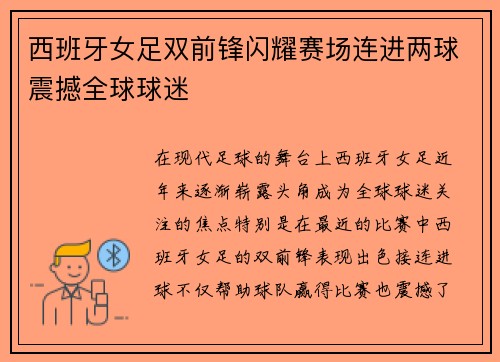 西班牙女足双前锋闪耀赛场连进两球震撼全球球迷

在现代足球的舞台上西班牙女足近年来逐渐崭露头角成为全球球迷关注的焦点特别是在最近的比赛中西班牙女足的双前锋表现出色接连进球不仅帮助球队赢得比赛也震撼了